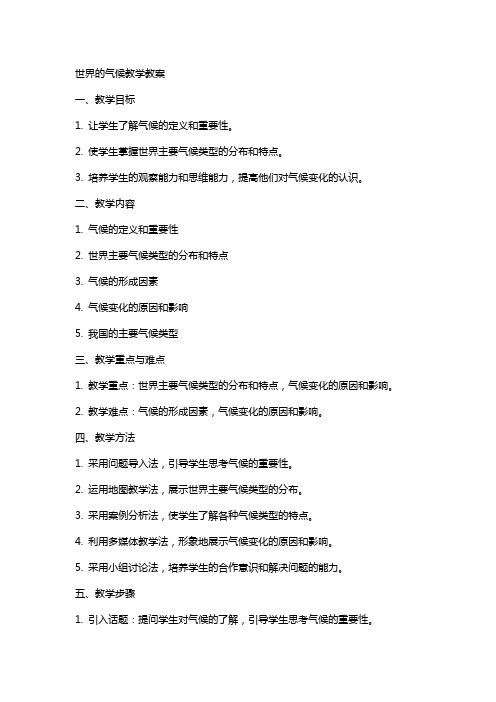 世界的气候教学教案

一、教学目标

1. 让学生了解气候的定义和重要性。

2. 使学生掌握世界主要气候类型的分布和特点。

3. 培养学生的观察能力和思维能力，提高他们对气候变化的认识。

二、教学内容

1. 气候的定义和重要性

2. 世界主要气候类型的分布和特点

3. 气候的形成因素

4. 气候变化的原因和影响

5. 我国的主要气候类型

三、教学重点与难点

1. 教学重点：世界主要气候类型的分布和特点，气候变化的原因和影响。

2. 教学难点：气候的形成因素，气候变化的原因和影响。

四、教学方法

1. 采用问题导入法，引导学生思考气候的重要性。

2. 运用地图教学法，展示世界主要气候类型的分布。

3. 采用案例分析法，使学生了解各种气候类型的特点。

4. 利用多媒体教学法，形象地展示气候变化的原因和影响。

5. 采用小组讨论法，培养学生的合作意识和解决问题的能力。

五、教学步骤

1. 引入话题：提问学生对气候的了解，引导学生思考气候的重要性。